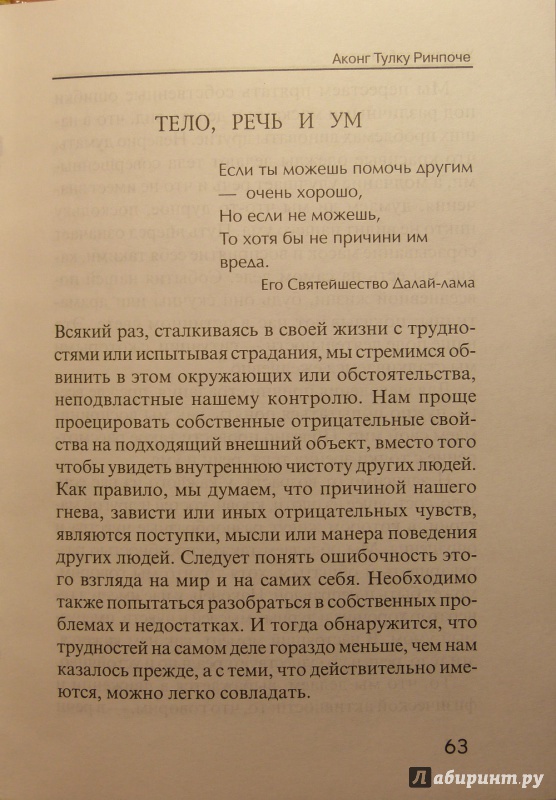 Аконг Тулку Ринпоче

ТЕЛО, РЕЧЬ И УМ

Если ты можешь помочь другим — очень хорошо,
Но если не можешь,
То хотя бы не причини им вреда.
Его Святейшество Далай-лама

Всякий раз, сталкиваясь в своей жизни с трудностями или испытывая страдания, мы стремимся обвинить в этом окружающих или обстоятельства, неподвластные нашему контролю. Нам проще проецировать собственные отрицательные свойства на подходящий внешний объект, вместо того чтобы увидеть внутреннюю чистоту других людей. Как правило, мы думаем, что причиной нашего гнева, зависти или иных отрицательных чувств, являются поступки, мысли или манера поведения других людей. Следует понять ошибочность этого взгляда на мир и на самих себя. Необходимо также попытаться разобраться в собственных проблемах и недостатках. И тогда обнаружится, что трудностей на самом деле гораздо меньше, чем нам казалось прежде, а с теми, что действительно имеются, можно легко совладать.

63

Лабиринт.ру